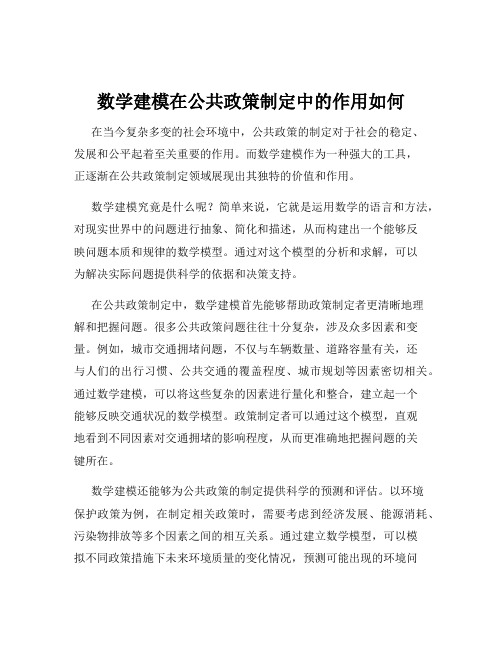 数学建模在公共政策制定中的作用如何

在当今复杂多变的社会环境中，公共政策的制定对于社会的稳定、发展和公平起着至关重要的作用。而数学建模作为一种强大的工具，正逐渐在公共政策制定领域展现出其独特的价值和作用。

数学建模究竟是什么呢？简单来说，它就是运用数学的语言和方法，对现实世界中的问题进行抽象、简化和描述，从而构建出一个能够反映问题本质和规律的数学模型。通过对这个模型的分析和求解，可以为解决实际问题提供科学的依据和决策支持。

在公共政策制定中，数学建模首先能够帮助政策制定者更清晰地理解和把握问题。很多公共政策问题往往十分复杂，涉及众多因素和变量。例如，城市交通拥堵问题，不仅与车辆数量、道路容量有关，还与人们的出行习惯、公共交通的覆盖程度、城市规划等因素密切相关。通过数学建模，可以将这些复杂的因素进行量化和整合，建立起一个能够反映交通状况的数学模型。政策制定者可以通过这个模型，直观地看到不同因素对交通拥堵的影响程度，从而更准确地把握问题的关键所在。

数学建模还能够为公共政策的制定提供科学的预测和评估。以环境保护政策为例，在制定相关政策时，需要考虑到经济发展、能源消耗、污染物排放等多个因素之间的相互关系。通过建立数学模型，可以模拟不同政策措施下未来环境质量的变化情况，预测可能出现的环境问